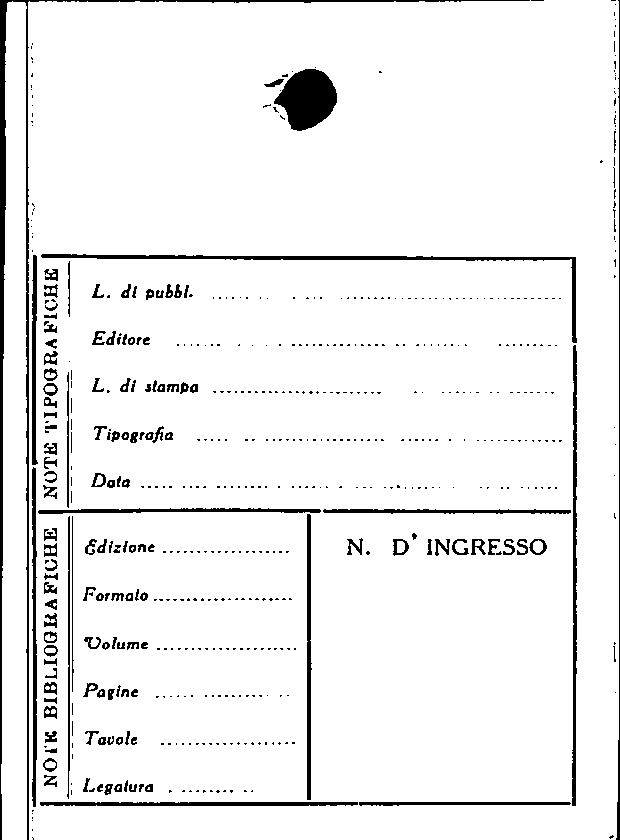 NOTE TIPOGRAFICHE

L. di pubbl. ____

Editore ____

L. di stampa ____

Tipografia ____

Data ____

NOTE BIBLIOGRAFICHE

Edizione ____

Formato ____

Volume ____

Pagine ____

Tavole ____

Legatura ____

N. D' INGRESSO